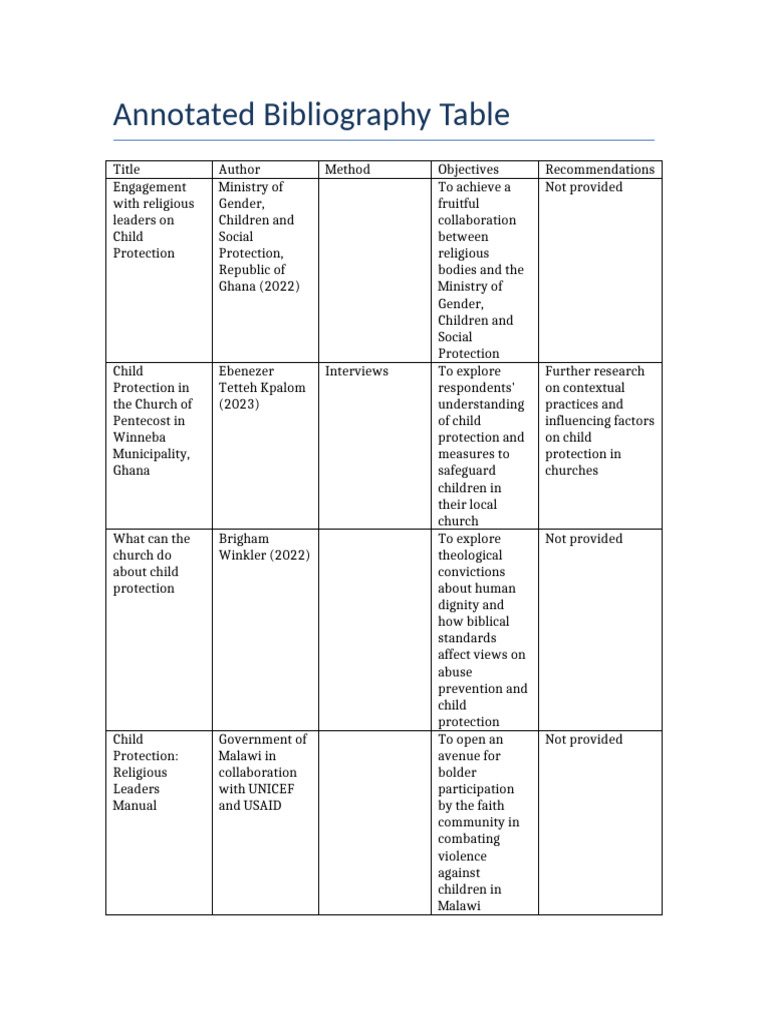 Annotated Bibliography Table

| Title | Author | Method | Objectives | Recommendations |
|---|---|---|---|---|
| Engagement with religious leaders on Child Protection | Ministry of Gender, Children and Social Protection, Republic of Ghana (2022) | | To achieve a fruitful collaboration between religious bodies and the Ministry of Gender, Children and Social Protection | Not provided |
| Child Protection in the Church of Pentecost in Winneba Municipality, Ghana | Ebenezer Tetteh Kpalom (2023) | Interviews | To explore respondents' understanding of child protection and measures to safeguard children in their local church | Further research on contextual practices and influencing factors on child protection in churches |
| What can the church do about child protection | Brigham Winkler (2022) | | To explore theological convictions about human dignity and how biblical standards affect views on abuse prevention and child protection | Not provided |
| Child Protection: Religious Leaders Manual | Government of Malawi in collaboration with UNICEF and USAID | | To open an avenue for bolder participation by the faith community in combating violence against children in Malawi | Not provided |